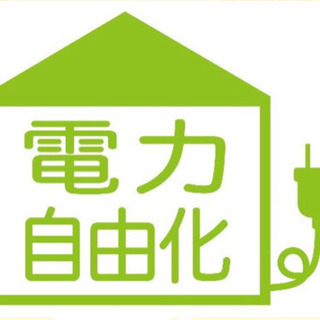 電力
自由化